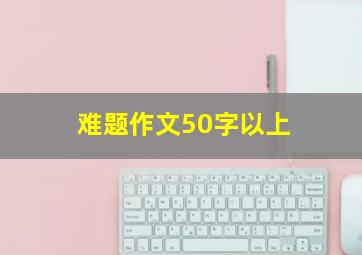 难题作文50字以上